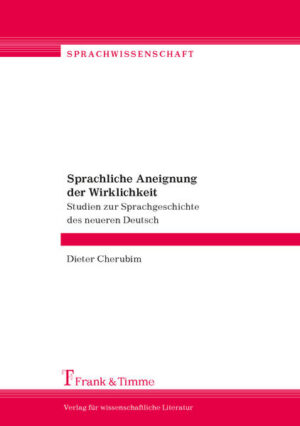 SPRACHWISSENSCHAFT

Sprachliche Aneignung der Wirklichkeit
Studien zur Sprachgeschichte des neueren Deutsch

Dieter Cherubim

Frank & Timme

Verlag für wissenschaftliche Literatur